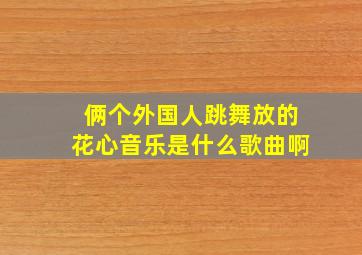 俩个外国人跳舞放的
花心音乐是什么歌曲啊